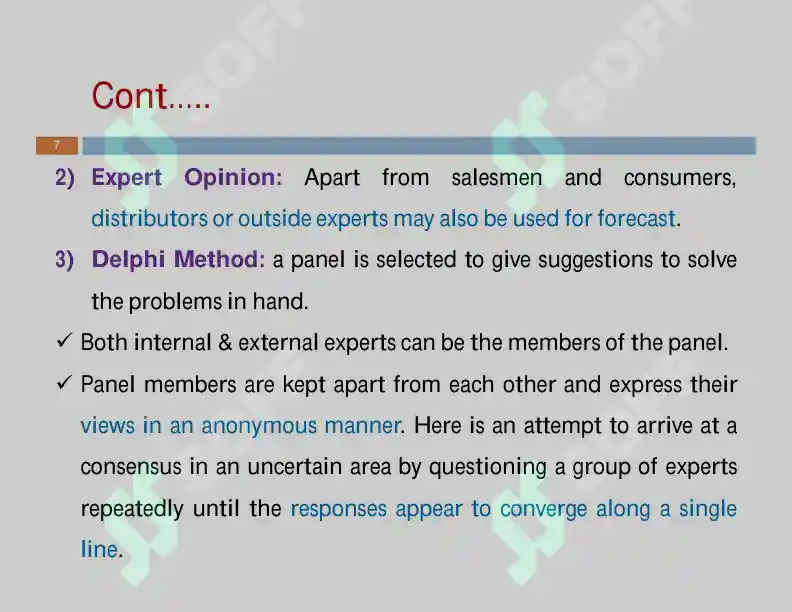 Cont.....

7

2) Expert Opinion: Apart from salesmen and consumers, distributors or outside experts may also be used for forecast.

3) Delphi Method: a panel is selected to give suggestions to solve the problems in hand.

✓ Both internal & external experts can be the members of the panel.

✓ Panel members are kept apart from each other and express their views in an anonymous manner. Here is an attempt to arrive at a consensus in an uncertain area by questioning a group of experts repeatedly until the responses appear to converge along a single line.